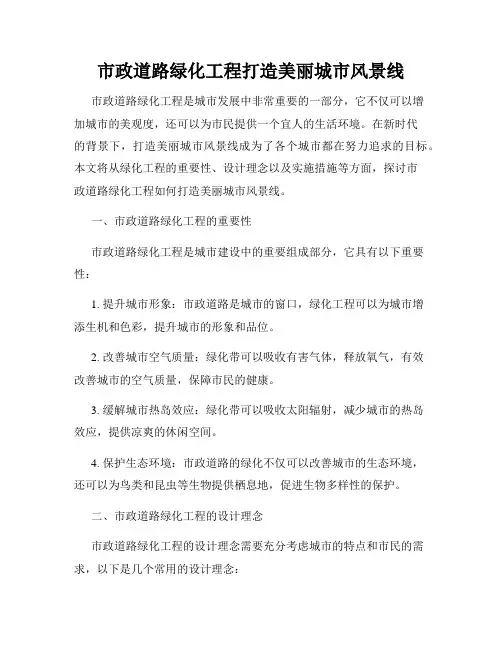 市政道路绿化工程打造美丽城市风景线

市政道路绿化工程是城市发展中非常重要的一部分，它不仅可以增加城市的美观度，还可以为市民提供一个宜人的生活环境。在新时代的背景下，打造美丽城市风景线成为了各个城市都在努力追求的目标。本文将从绿化工程的重要性、设计理念以及实施措施等方面，探讨市政道路绿化工程如何打造美丽城市风景线。

一、市政道路绿化工程的重要性

市政道路绿化工程是城市建设中的重要组成部分，它具有以下重要性：

1. 提升城市形象：市政道路是城市的窗口，绿化工程可以为城市增添生机和色彩，提升城市的形象和品位。

2. 改善城市空气质量：绿化带可以吸收有害气体，释放氧气，有效改善城市的空气质量，保障市民的健康。

3. 缓解城市热岛效应：绿化带可以吸收太阳辐射，减少城市的热岛效应，提供凉爽的休闲空间。

4. 保护生态环境：市政道路的绿化不仅可以改善城市的生态环境，还可以为鸟类和昆虫等生物提供栖息地，促进生物多样性的保护。

二、市政道路绿化工程的设计理念

市政道路绿化工程的设计理念需要充分考虑城市的特点和市民的需求，以下是几个常用的设计理念：